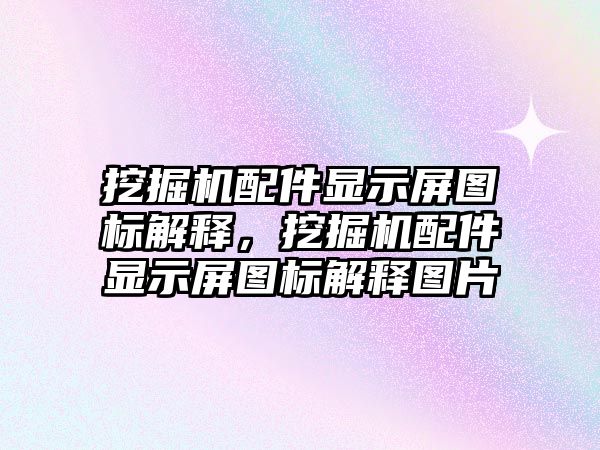 挖掘机配件显示屏图标解释，挖掘机配件显示屏图标解释图片